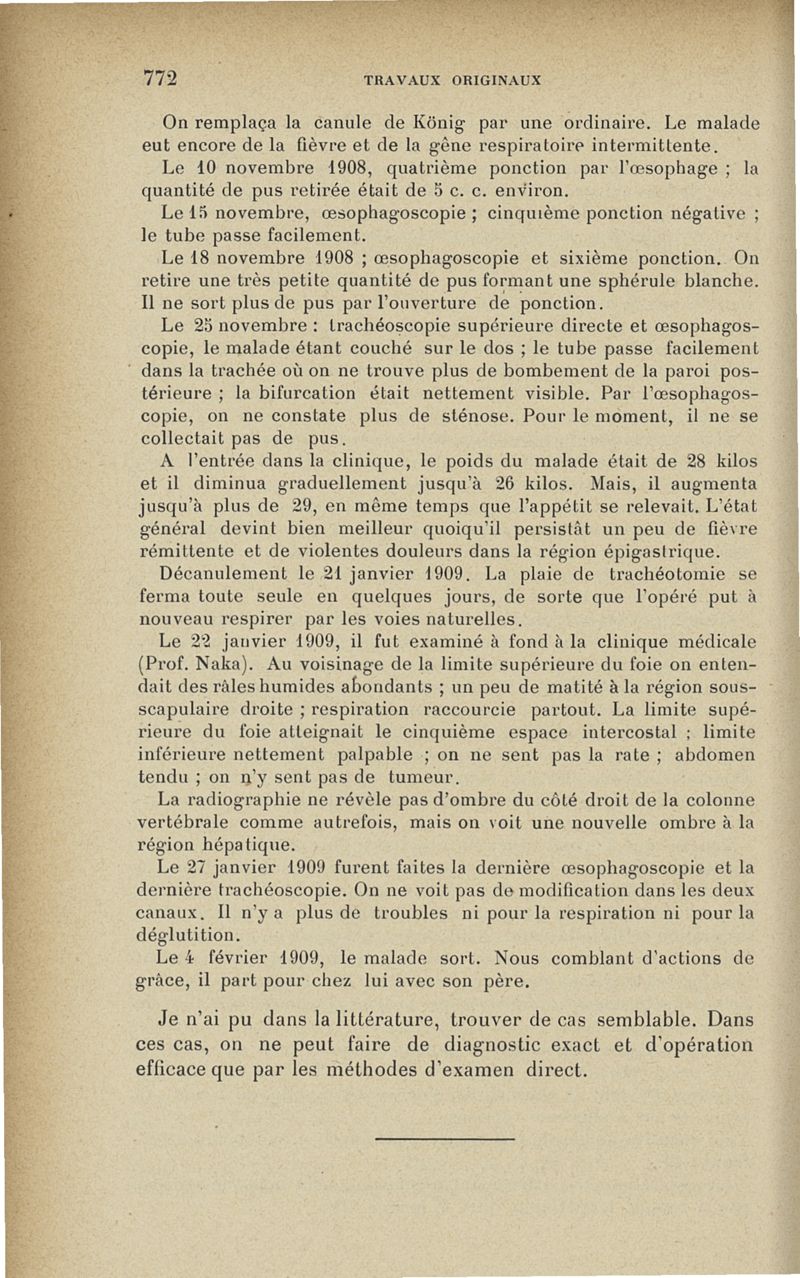 772 TRAVAUX ORIGINAUX

On remplaça la canule de König par une ordinaire. Le malade eut encore de la fièvre et de la gêne respiratoire intermittente.

Le 10 novembre 1908, quatrième ponction par l'œsophage ; la quantité de pus retirée était de 5 c. c. environ.

Le 15 novembre, œsophagoscopie ; cinquième ponction négative ; le tube passe facilement.

Le 18 novembre 1908 ; œsophagoscopie et sixième ponction. On retire une très petite quantité de pus formant une sphérule blanche. Il ne sort plus de pus par l'ouverture de ponction.

Le 25 novembre : trachéoscopie supérieure directe et œsophagoscopie, le malade étant couché sur le dos ; le tube passe facilement dans la trachée où on ne trouve plus de bombement de la paroi postérieure ; la bifurcation était nettement visible. Par l'œsophagoscopie, on ne constate plus de sténose. Pour le moment, il ne se collectait pas de pus.

A l'entrée dans la clinique, le poids du malade était de 28 kilos et il diminua graduellement jusqu'à 26 kilos. Mais, il augmenta jusqu'à plus de 29, en même temps que l'appétit se relevait. L'état général devint bien meilleur quoiqu'il persistât un peu de fièvre rémittente et de violentes douleurs dans la région épigastrique.

Décanulement le 21 janvier 1909. La plaie de trachéotomie se ferma toute seule en quelques jours, de sorte que l'opéré put à nouveau respirer par les voies naturelles.

Le 22 janvier 1909, il fut examiné à fond à la clinique médicale (Prof. Naka). Au voisinage de la limite supérieure du foie on entendait des râles humides abondants ; un peu de matité à la région sous-scapulaire droite ; respiration raccourcie partout. La limite supérieure du foie atteignait le cinquième espace intercostal ; limite inférieure nettement palpable ; on ne sent pas la rate ; abdomen tendu ; on n'y sent pas de tumeur.

La radiographie ne révèle pas d'ombre du côté droit de la colonne vertébrale comme autrefois, mais on voit une nouvelle ombre à la région hépatique.

Le 27 janvier 1909 furent faites la dernière œsophagoscopie et la dernière trachéoscopie. On ne voit pas de modification dans les deux canaux. Il n'y a plus de troubles ni pour la respiration ni pour la déglutition.

Le 4 février 1909, le malade sort. Nous comblant d'actions de grâce, il part pour chez lui avec son père.

Je n'ai pu dans la littérature, trouver de cas semblable. Dans ces cas, on ne peut faire de diagnostic exact et d'opération efficace que par les méthodes d'examen direct.